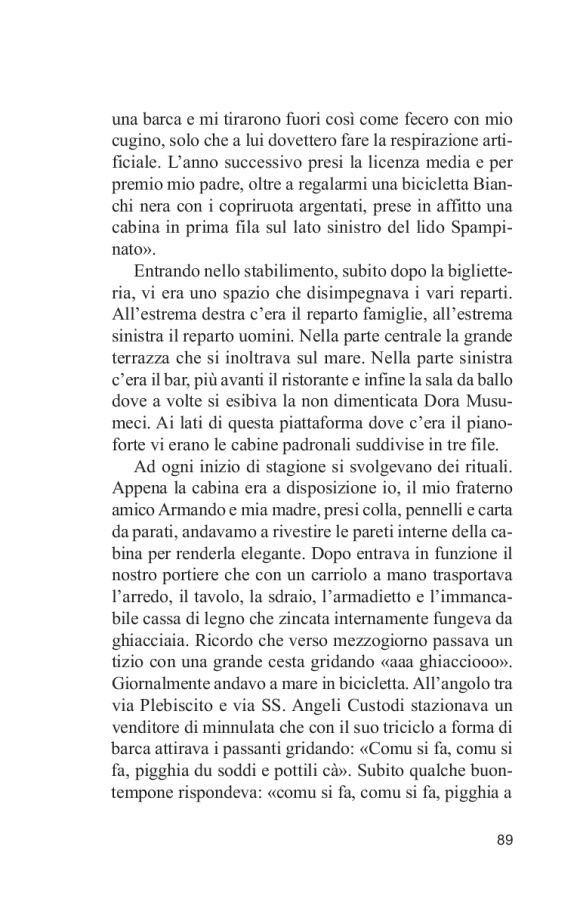 una barca e mi tirarono fuori così come fecero con mio cugino, solo che a lui dovettero fare la respirazione artificiale. L'anno successivo presi la licenza media e per premio mio padre, oltre a regalarmi una bicicletta Bianchi nera con i copriruota argentati, prese in affitto una cabina in prima fila sul lato sinistro del lido Spampinato».

Entrando nello stabilimento, subito dopo la biglietteria, vi era uno spazio che disimpegnava i vari reparti. All'estrema destra c'era il reparto famiglie, all'estrema sinistra il reparto uomini. Nella parte centrale la grande terrazza che si inoltrava sul mare. Nella parte sinistra c'era il bar, più avanti il ristorante e infine la sala da ballo dove a volte si esibiva la non dimenticata Dora Musumeci. Ai lati di questa piattaforma dove c'era il pianoforte vi erano le cabine padronali suddivise in tre file.

Ad ogni inizio di stagione si svolgevano dei rituali. Appena la cabina era a disposizione io, il mio fraterno amico Armando e mia madre, presi colla, pennelli e carta da parati, andavamo a rivestire le pareti interne della cabina per renderla elegante. Dopo entrava in funzione il nostro portiere che con un carriolo a mano trasportava l'arredo, il tavolo, la sdraio, l'armadietto e l'immancabile cassa di legno che zincata internamente fungeva da ghiacciaia. Ricordo che verso mezzogiorno passava un tizio con una grande cesta gridando «aaa ghiacciooo». Giornalmente andavo a mare in bicicletta. All'angolo tra via Plebiscito e via SS. Angeli Custodi stazionava un venditore di minnulata che con il suo triciclo a forma di barca attirava i passanti gridando: «Comu si fa, comu si fa, pigghia du soddi e pottili cà». Subito qualche buontempone rispondeva: «comu si fa, comu si fa, pigghia a

89